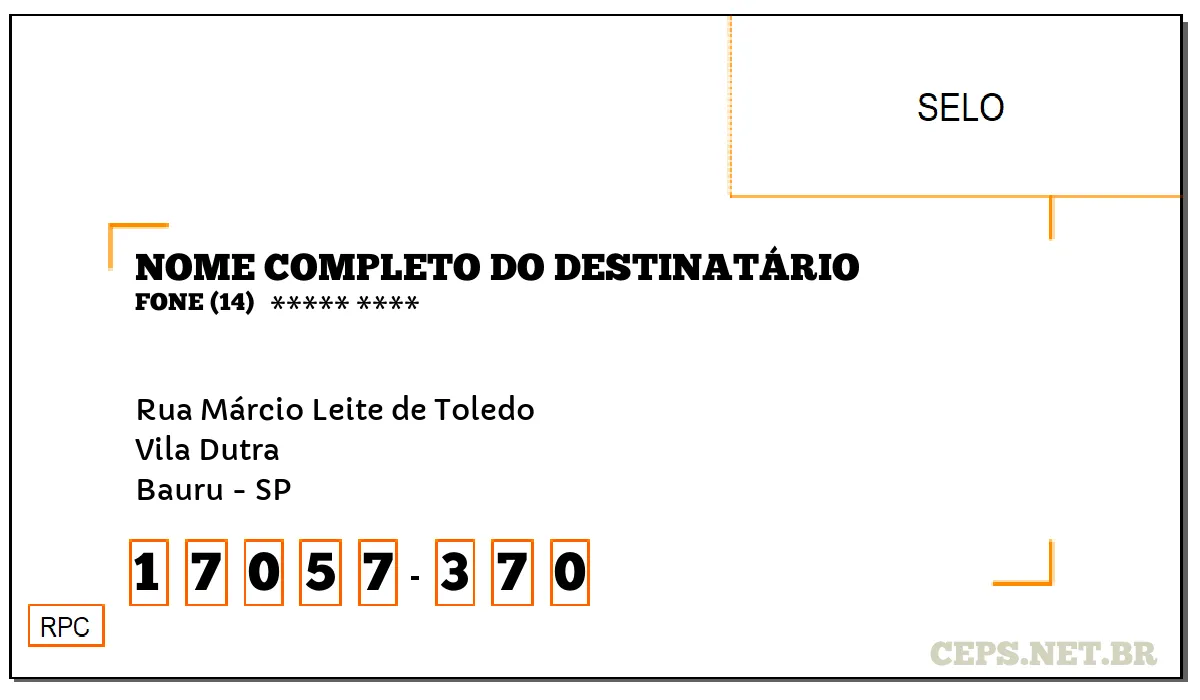 SELO

NOME COMPLETO DO DESTINATÁRIO
FONE (14) ***** ****

Rua Márcio Leite de Toledo
Vila Dutra
Bauru - SP

1 7 0 5 7 - 3 7 0

RPC

CEPS.NET.BR